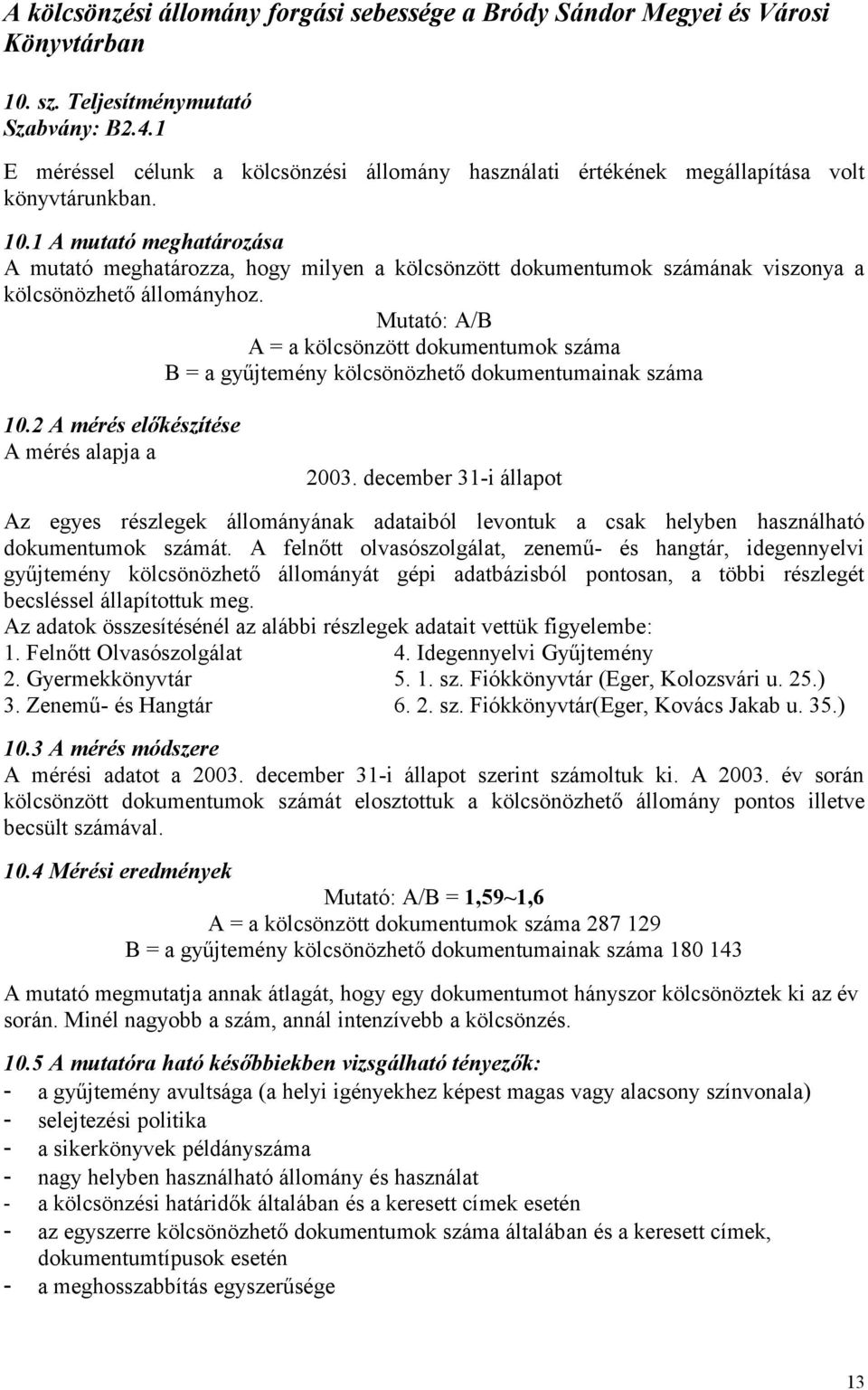 A kölcsönzési állomány forgási sebessége a Bródy Sándor Megyei és Városi Könyvtárban

10. sz. Teljesítménymutató
Szabvány: B2.4.1

E méréssel célunk a kölcsönzési állomány használati értékének megállapítása volt könyvtárunkban.

10.1 A mutató meghatározása
A mutató meghatározza, hogy milyen a kölcsönzött dokumentumok számának viszonya a kölcsönözhető állományhoz.

Mutató: A/B
A = a kölcsönzött dokumentumok száma
B = a gyűjtemény kölcsönözhető dokumentumainak száma

10.2 A mérés előkészítése
A mérés alapja a
2003. december 31-i állapot

Az egyes részlegek állományának adataiból levontuk a csak helyben használható dokumentumok számát. A felnőtt olvasószolgálat, zenemű- és hangtár, idegennyelvi gyűjtemény kölcsönözhető állományát gépi adatbázisból pontosan, a többi részlegét becsléssel állapítottuk meg.
Az adatok összesítésénél az alábbi részlegek adatait vettük figyelembe:
1. Felnőtt Olvasószolgálat
2. Gyermekkönyvtár
3. Zenemű- és Hangtár
4. Idegennyelvi Gyűjtemény
5. 1. sz. Fiókkönyvtár (Eger, Kolozsvári u. 25.)
6. 2. sz. Fiókkönyvtár(Eger, Kovács Jakab u. 35.)

10.3 A mérés módszere
A mérési adatot a 2003. december 31-i állapot szerint számoltuk ki. A 2003. év során kölcsönzött dokumentumok számát elosztottuk a kölcsönözhető állomány pontos illetve becsült számával.

10.4 Mérési eredmények
Mutató: A/B = 1,59~1,6
A = a kölcsönzött dokumentumok száma 287 129
B = a gyűjtemény kölcsönözhető dokumentumainak száma 180 143

A mutató megmutatja annak átlagát, hogy egy dokumentumot hányszor kölcsönöztek ki az év során. Minél nagyobb a szám, annál intenzívebb a kölcsönzés.

10.5 A mutatóra ható későbbiekben vizsgálható tényezők:
- a gyűjtemény avultsága (a helyi igényekhez képest magas vagy alacsony színvonala)
- selejtezési politika
- a sikerkönyvek példányszáma
- nagy helyben használható állomány és használat
- a kölcsönzési határidők általában és a keresett címek esetén
- az egyszerre kölcsönözhető dokumentumok száma általában és a keresett címek, dokumentumtípusok esetén
- a meghosszabbítás egyszerűsége

13